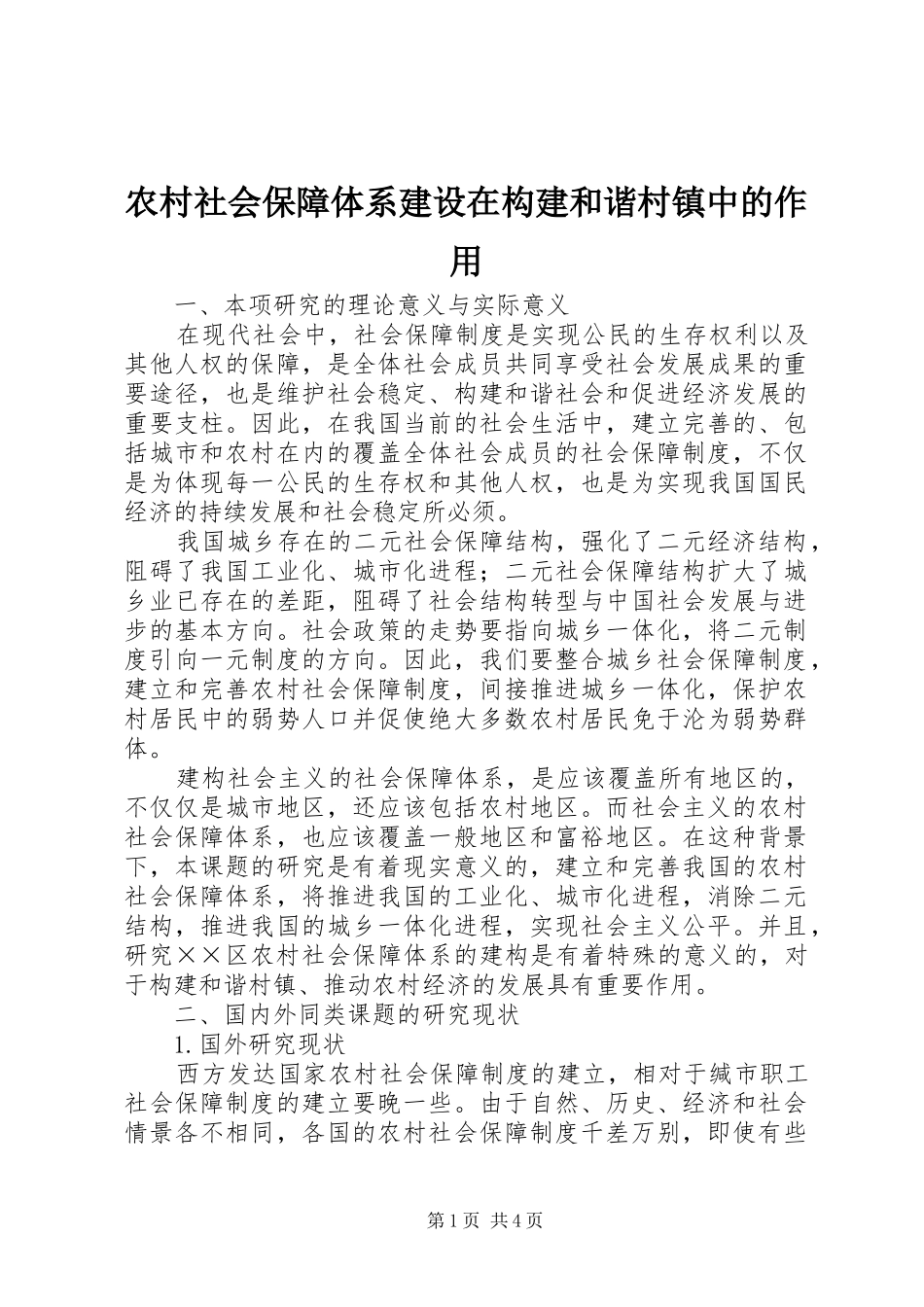 农村社会保障体系建设在构建和谐村镇中的作用

一、本项研究的理论意义与实际意义

在现代社会中，社会保障制度是实现公民的生存权利以及其他人权的保障，是全体社会成员共同享受社会发展成果的重要途径，也是维护社会稳定、构建和谐社会和促进经济发展的重要支柱。因此，在我国当前的社会生活中，建立完善的、包括城市和农村在内的覆盖全体社会成员的社会保障制度，不仅是为体现每一公民的生存权和其他人权，也是为实现我国国民经济的持续发展和社会稳定所必须。

我国城乡存在的二元社会保障结构，强化了二元经济结构，阻碍了我国工业化、城市化进程；二元社会保障结构扩大了城乡业已存在的差距，阻碍了社会结构转型与中国社会发展与进步的基本方向。社会政策的走势要指向城乡一体化，将二元制度引向一元制度的方向。因此，我们要整合城乡社会保障制度，建立和完善农村社会保障制度，间接推进城乡一体化，保护农村居民中的弱势人口并促使绝大多数农村居民免于沦为弱势群体。

建构社会主义的社会保障体系，是应该覆盖所有地区的，不仅仅是城市地区，还应该包括农村地区。而社会主义的农村社会保障体系，也应该覆盖一般地区和富裕地区。在这种背景下，本课题的研究是有着现实意义的，建立和完善我国的农村社会保障体系，将推进我国的工业化、城市化进程，消除二元结构，推进我国的城乡一体化进程，实现社会主义公平。并且，研究××区农村社会保障体系的建构是有着特殊的意义的，对于构建和谐村镇、推动农村经济的发展具有重要作用。

二、国内外同类课题的研究现状

1.国外研究现状

西方发达国家农村社会保障制度的建立，相对于缄市职工社会保障制度的建立要晚一些。由于自然、历史、经济和社会情景各不相同，各国的农村社会保障制度千差万别，即使有些

第1页 共4页